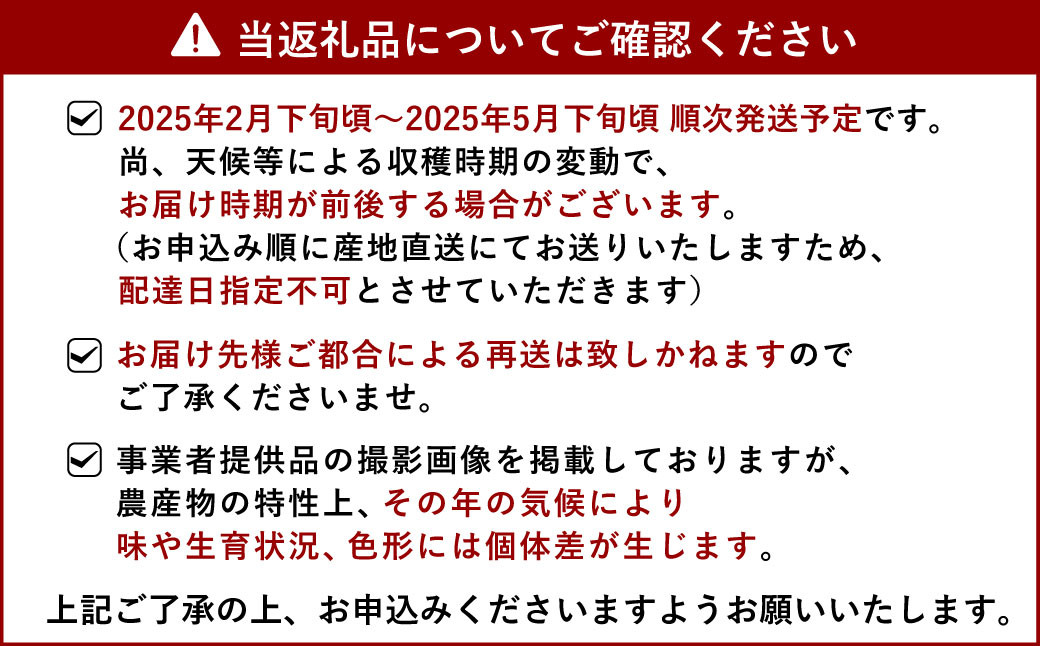 当返礼品についてご確認ください

2025年2月下旬頃～2025年5月下旬頃 順次発送予定です。
尚、天候等による収穫時期の変動で、
お届け時期が前後する場合がございます。
（お申込み順に産地直送にてお送りいたしますため、
配達日指定不可とさせていただきます）

お届け先様ご都合による再送は致しかねますので
ご了承くださいませ。

事業者提供品の撮影画像を掲載しておりますが、
農産物の特性上、その年の気候により
味や生育状況、色形には個体差が生じます。

上記ご了承の上、お申込みくださいますようお願いいたします。